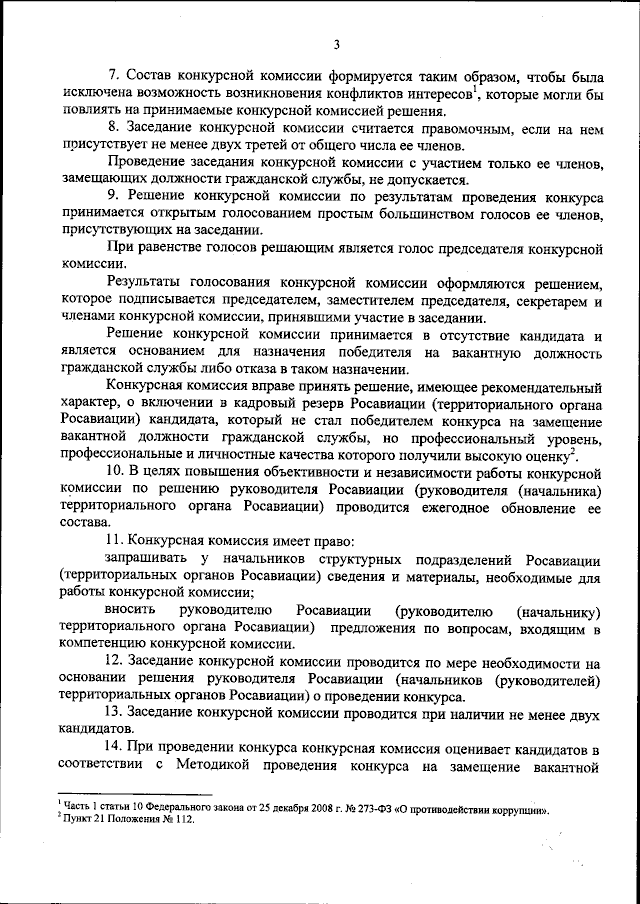 3

7. Состав конкурсной комиссии формируется таким образом, чтобы была исключена возможность возникновения конфликтов интересов$^1$, которые могли бы повлиять на принимаемые конкурсной комиссией решения.

8. Заседание конкурсной комиссии считается правомочным, если на нем присутствует не менее двух третей от общего числа ее членов.

Проведение заседания конкурсной комиссии с участием только ее членов, замещающих должности гражданской службы, не допускается.

9. Решение конкурсной комиссии по результатам проведения конкурса принимается открытым голосованием простым большинством голосов ее членов, присутствующих на заседании.

При равенстве голосов решающим является голос председателя конкурсной комиссии.

Результаты голосования конкурсной комиссии оформляются решением, которое подписывается председателем, заместителем председателя, секретарем и членами конкурсной комиссии, принявшими участие в заседании.

Решение конкурсной комиссии принимается в отсутствие кандидата и является основанием для назначения победителя на вакантную должность гражданской службы либо отказа в таком назначении.

Конкурсная комиссия вправе принять решение, имеющее рекомендательный характер, о включении в кадровый резерв Росавиации (территориального органа Росавиации) кандидата, который не стал победителем конкурса на замещение вакантной должности гражданской службы, но профессиональный уровень, профессиональные и личностные качества которого получили высокую оценку$^2$.

10. В целях повышения объективности и независимости работы конкурсной комиссии по решению руководителя Росавиации (руководителя (начальника) территориального органа Росавиации) проводится ежегодное обновление ее состава.

11. Конкурсная комиссия имеет право:

запрашивать у начальников структурных подразделений Росавиации (территориальных органов Росавиации) сведения и материалы, необходимые для работы конкурсной комиссии;

вносить руководителю Росавиации (руководителю (начальнику) территориального органа Росавиации) предложения по вопросам, входящим в компетенцию конкурсной комиссии.

12. Заседание конкурсной комиссии проводится по мере необходимости на основании решения руководителя Росавиации (начальников (руководителей) территориальных органов Росавиации) о проведении конкурса.

13. Заседание конкурсной комиссии проводится при наличии не менее двух кандидатов.

14. При проведении конкурса конкурсная комиссия оценивает кандидатов в соответствии с Методикой проведения конкурса на замещение вакантной

$^1$ Часть 1 статьи 10 Федерального закона от 25 декабря 2008 г. № 273-ФЗ «О противодействии коррупции».
$^2$ Пункт 21 Положения № 112.